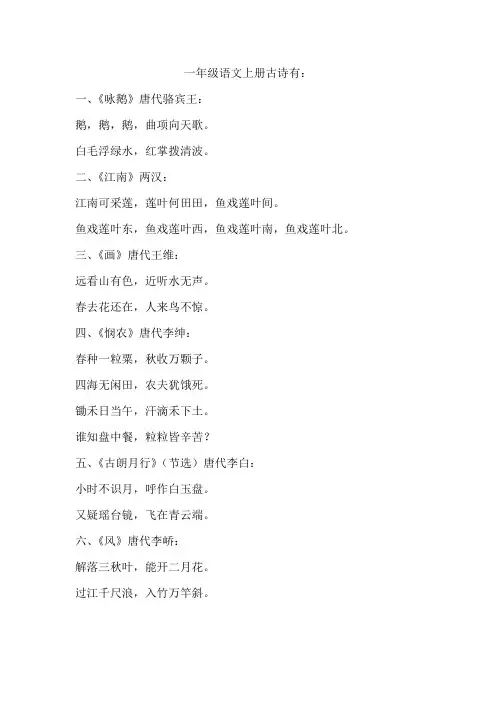 一年级语文上册古诗有：

一、《咏鹅》唐代骆宾王：

鹅，鹅，鹅，曲项向天歌。

白毛浮绿水，红掌拨清波。

二、《江南》两汉：

江南可采莲，莲叶何田田，鱼戏莲叶间。

鱼戏莲叶东，鱼戏莲叶西，鱼戏莲叶南，鱼戏莲叶北。

三、《画》唐代王维：

远看山有色，近听水无声。

春去花还在，人来鸟不惊。

四、《悯农》唐代李绅：

春种一粒粟，秋收万颗子。

四海无闲田，农夫犹饿死。

锄禾日当午，汗滴禾下土。

谁知盘中餐，粒粒皆辛苦？

五、《古朗月行》（节选）唐代李白：

小时不识月，呼作白玉盘。

又疑瑶台镜，飞在青云端。

六、《风》唐代李峤：

解落三秋叶，能开二月花。

过江千尺浪，入竹万竿斜。